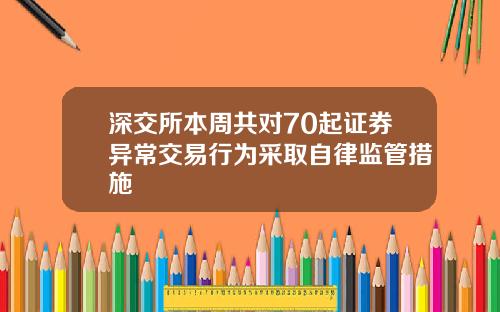 深交所本周共对70起证券异常交易行为采取自律监管措施